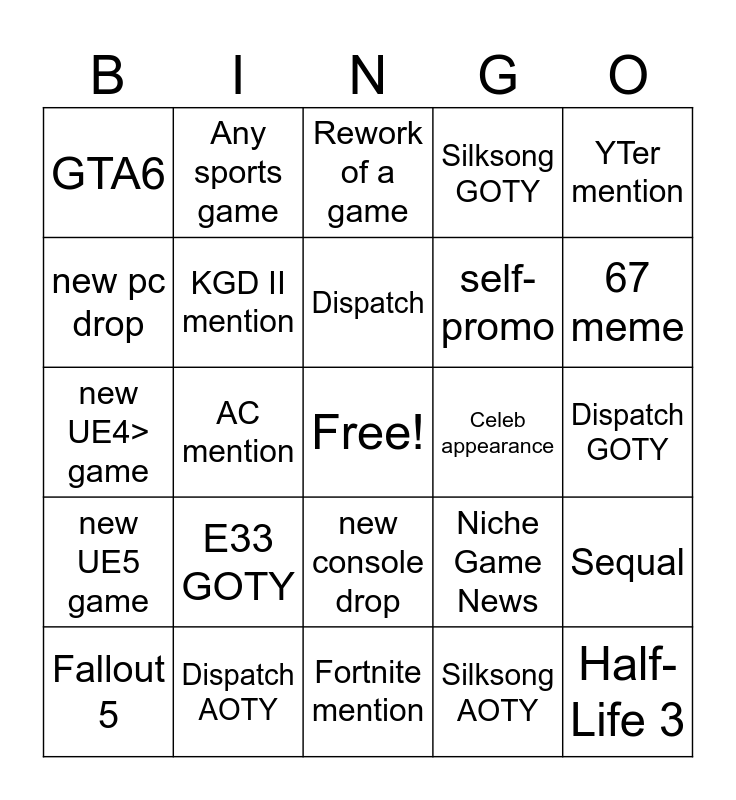 | B | I | N | G | O |
|---|---|---|---|---|
| GTA6 | Any sports game | Rework of a game | Silksong GOTY | YTer mention |
| new pc drop | KGD II mention | Dispatch | self-promo | 67 meme |
| new UE4> game | AC mention | Free! | Celeb appearance | Dispatch GOTY |
| new UE5 game | E33 GOTY | new console drop | Niche Game News | Sequal |
| Fallout 5 | Dispatch AOTY | Fortnite mention | Silksong AOTY | Half-Life 3 |